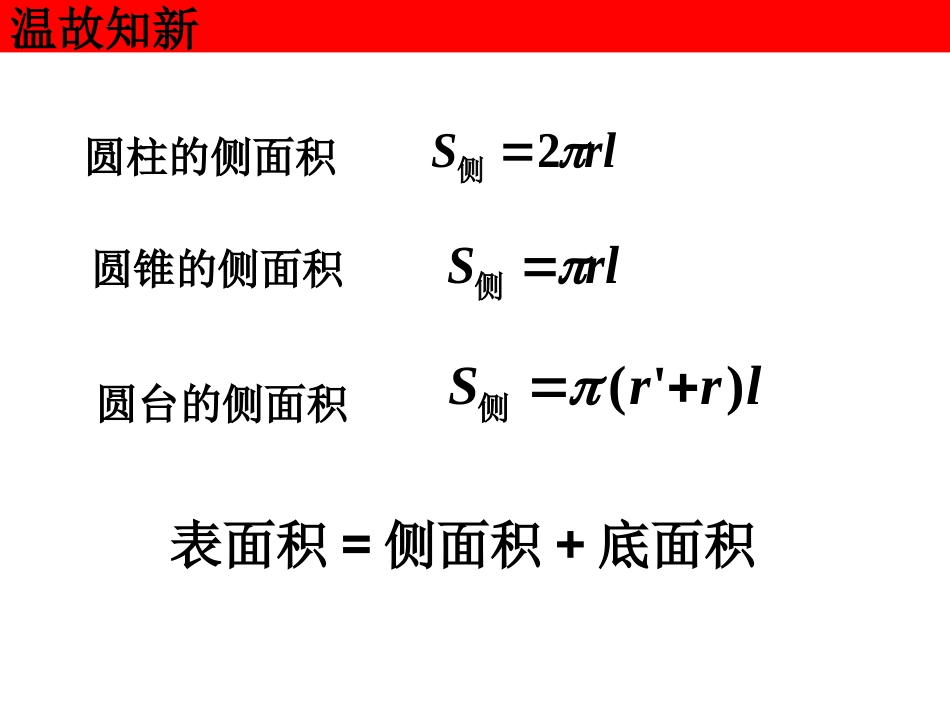 温故知新

圆柱的侧面积 $S_{侧}=2\pi rl$

圆锥的侧面积 $S_{侧}=\pi rl$

圆台的侧面积 $S_{侧}=\pi(r'+r)l$

表面积 = 侧面积 + 底面积